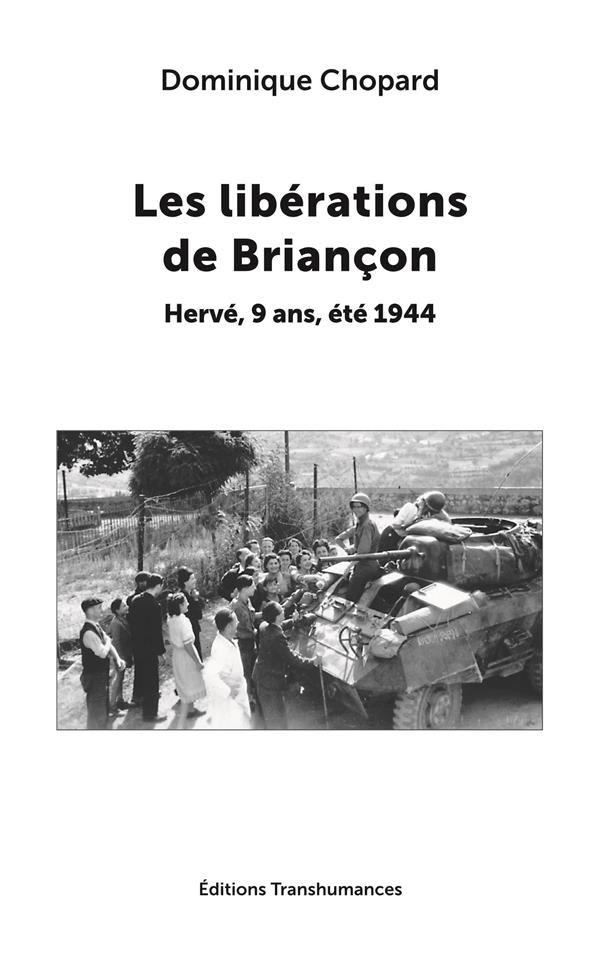 Dominique Chopard

Les libérations de Briançon

Hervé, 9 ans, été 1944

Éditions Transhumances